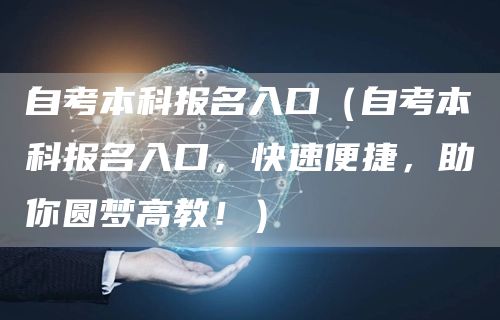 自考本科报名入口（自考本科报名入口，快速便捷，助你圆梦高教！）